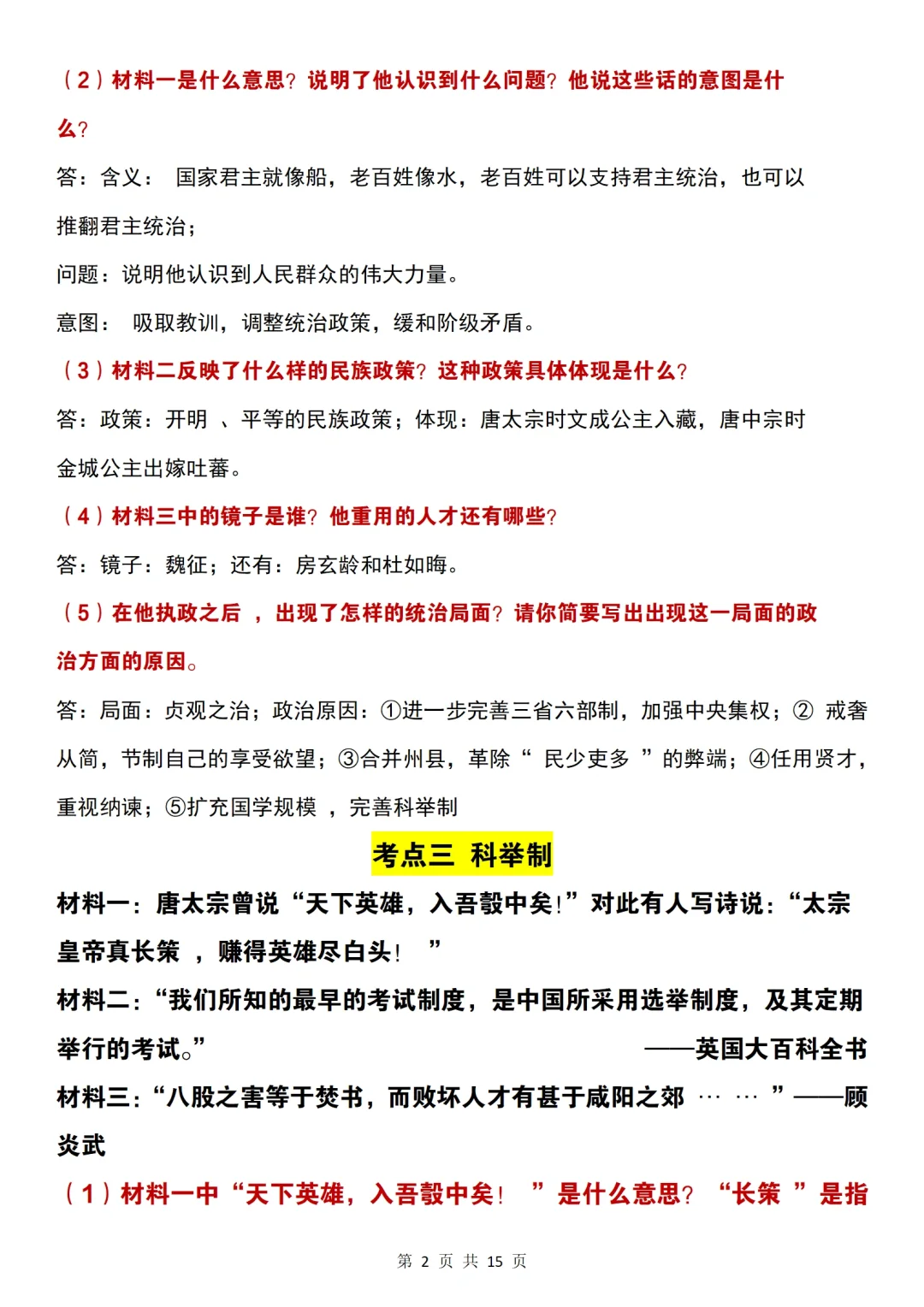 （2）材料一是什么意思？说明了他认识到什么问题？他说这些话的意图是什么？

答：含义： 国家君主就像船，老百姓像水，老百姓可以支持君主统治，也可以推翻君主统治；

问题：说明他认识到人民群众的伟大力量。

意图： 吸取教训，调整统治政策，缓和阶级矛盾。

（3）材料二反映了什么样的民族政策？这种政策具体体现是什么？

答：政策：开明 、平等的民族政策；体现：唐太宗时文成公主入藏，唐中宗时金城公主出嫁吐蕃。

（4）材料三中的镜子是谁？他重用的人才还有哪些？

答：镜子：魏征；还有：房玄龄和杜如晦。

（5）在他执政之后 ，出现了怎样的统治局面？请你简要写出出现这一局面的政治方面的原因。

答：局面：贞观之治；政治原因：①进一步完善三省六部制，加强中央集权；② 戒奢从简，节制自己的享受欲望；③合并州县，革除“ 民少吏多 ”的弊端；④任用贤才，重视纳谏；⑤扩充国学规模 ，完善科举制

考点三 科举制

材料一：唐太宗曾说“天下英雄，入吾彀中矣！”对此有人写诗说：“太宗皇帝真长策 ，赚得英雄尽白头！ ”

材料二：“我们所知的最早的考试制度，是中国所采用选举制度，及其定期举行的考试。” ——英国大百科全书

材料三：“八股之害等于焚书，而败坏人才有甚于咸阳之郊 … … ”——顾炎武

（1）材料一中“天下英雄，入吾彀中矣！ ”是什么意思？ “长策 ”是指

第 2 页 共 15 页